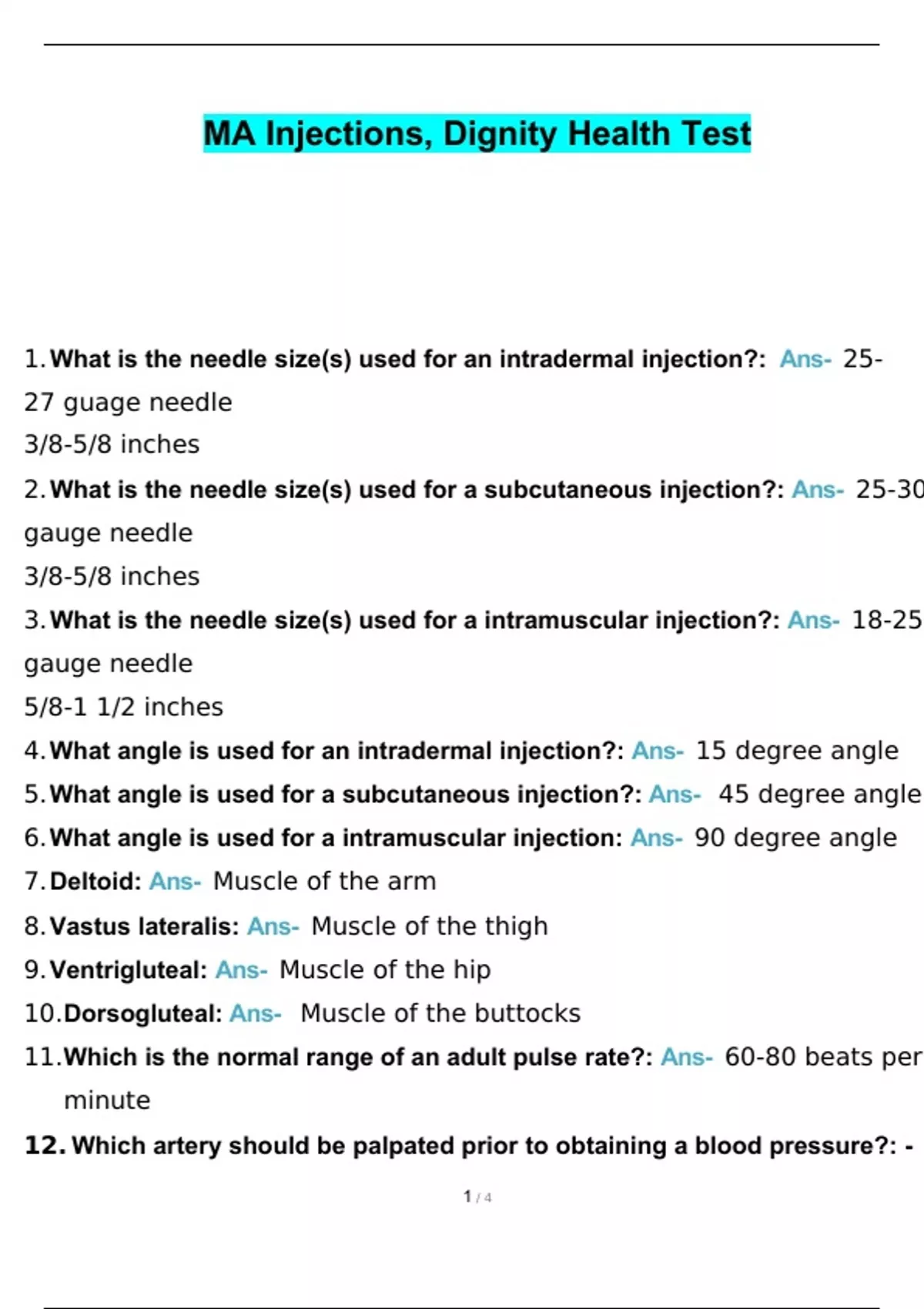 MA Injections, Dignity Health Test

1. What is the needle size(s) used for an intradermal injection?: Ans- 25-27 guage needle
3/8-5/8 inches

2. What is the needle size(s) used for a subcutaneous injection?: Ans- 25-30 gauge needle
3/8-5/8 inches

3. What is the needle size(s) used for a intramuscular injection?: Ans- 18-25 gauge needle
5/8-1 1/2 inches

4. What angle is used for an intradermal injection?: Ans- 15 degree angle

5. What angle is used for a subcutaneous injection?: Ans- 45 degree angle

6. What angle is used for a intramuscular injection: Ans- 90 degree angle

7. Deltoid: Ans- Muscle of the arm

8. Vastus lateralis: Ans- Muscle of the thigh

9. Ventrigluteal: Ans- Muscle of the hip

10. Dorsogluteal: Ans- Muscle of the buttocks

11. Which is the normal range of an adult pulse rate?: Ans- 60-80 beats per minute

12. Which artery should be palpated prior to obtaining a blood pressure?: -

1 / 4